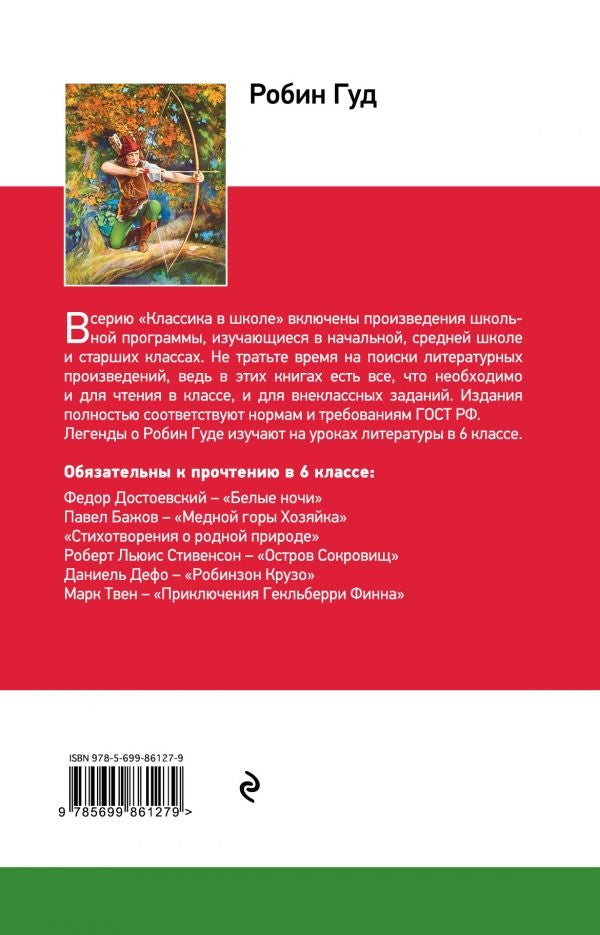 Робин Гуд

В серию «Классика в школе» включены произведения школьной программы, изучающиеся в начальной, средней школе и старших классах. Не тратьте время на поиски литературных произведений, ведь в этих книгах есть все, что необходимо и для чтения в классе, и для внеклассных заданий. Издания полностью соответствуют нормам и требованиям ГОСТ РФ. Легенды о Робин Гуде изучают на уроках литературы в 6 классе.

Обязательны к прочтению в 6 классе:

Федор Достоевский – «Белые ночи»
Павел Бажов – «Медной горы Хозяйка»
«Стихотворения о родной природе»
Роберт Льюис Стивенсон – «Остров Сокровищ»
Даниель Дефо – «Робинзон Крузо»
Марк Твен – «Приключения Гекльберри Финна»

ISBN 978-5-699-86127-9

9 785699 861279 >